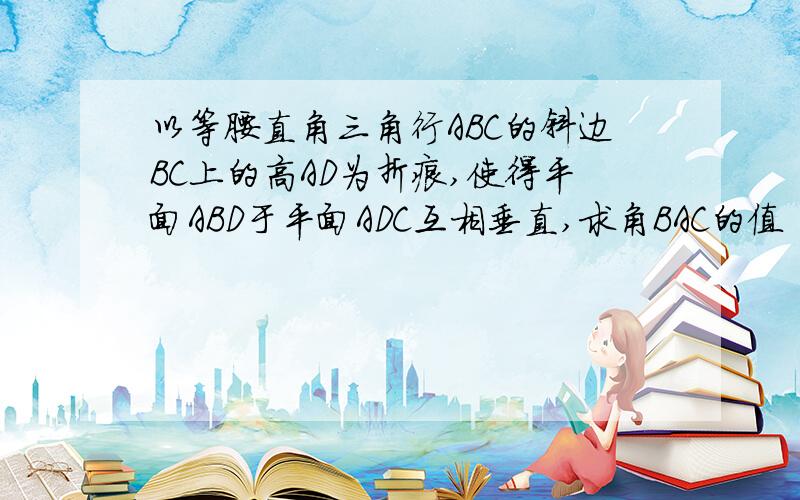 以等腰直角三角行ABC的斜边BC上的高AD为折痕,使得平面ABD于平面ADC互相垂直,求角BAC的值